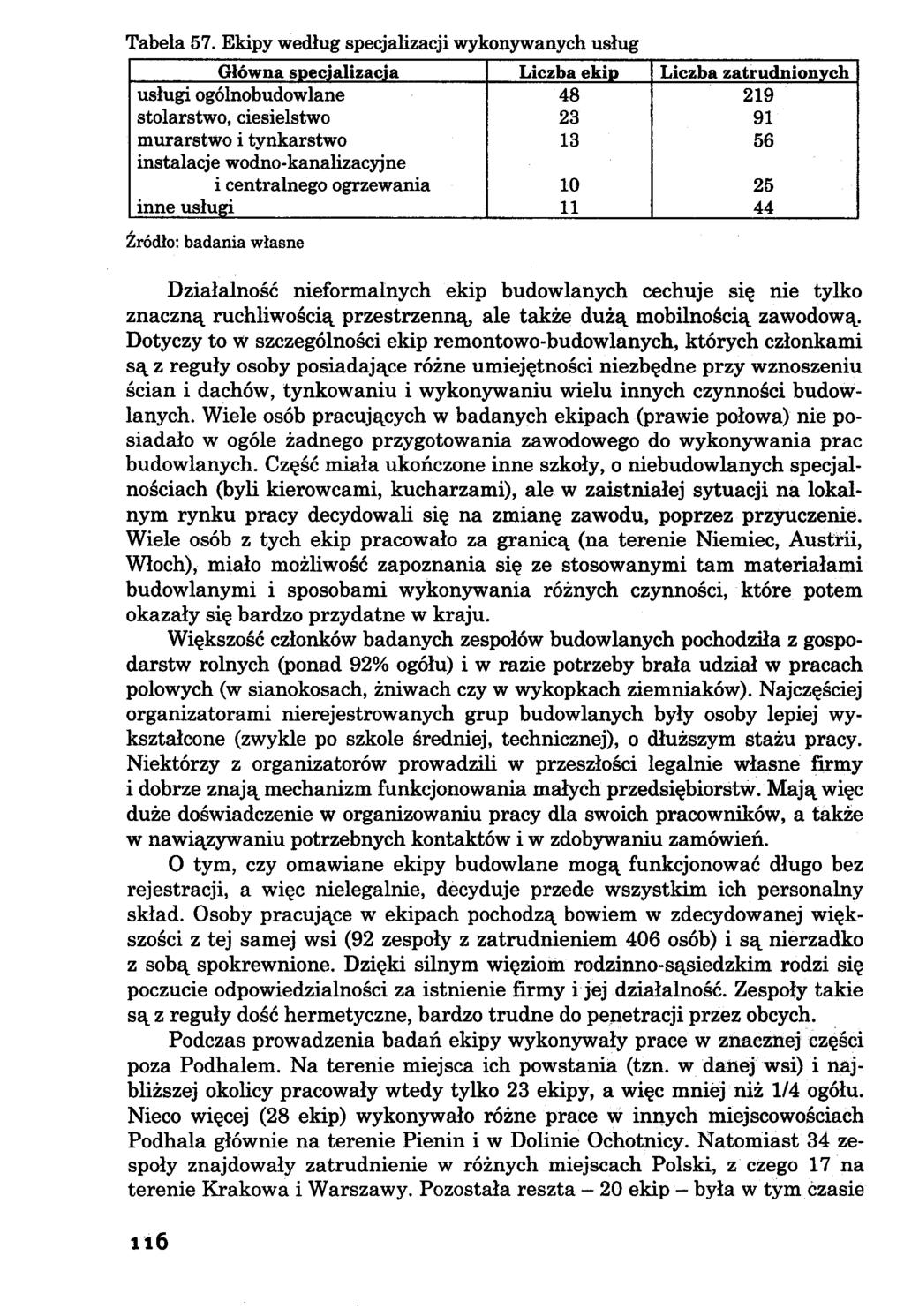 Tabela 57. Ekipy według specjalizacji wykonywanych usług

| Główna specjalizacja | Liczba ekip | Liczba zatrudnionych |
|---|---|---|
| usługi ogólnobudowlane | 48 | 219 |
| stolarstwo, ciesielstwo | 23 | 91 |
| murarstwo i tynkarstwo | 13 | 56 |
| instalacje wodno-kanalizacyjne i centralnego ogrzewania | 10 | 25 |
| inne usługi | 11 | 44 |

Źródło: badania własne

Działalność nieformalnych ekip budowlanych cechuje się nie tylko znaczną ruchliwością przestrzenną, ale także dużą mobilnością zawodową. Dotyczy to w szczególności ekip remontowo-budowlanych, których członkami są z reguły osoby posiadające różne umiejętności niezbędne przy wznoszeniu ścian i dachów, tynkowaniu i wykonywaniu wielu innych czynności budowlanych. Wiele osób pracujących w badanych ekipach (prawie połowa) nie posiadało w ogóle żadnego przygotowania zawodowego do wykonywania prac budowlanych. Część miała ukończone inne szkoły, o niebudowlanych specjalnościach (byli kierowcami, kucharzami), ale w zaistniałej sytuacji na lokalnym rynku pracy decydowali się na zmianę zawodu, poprzez przyuczenie. Wiele osób z tych ekip pracowało za granicą (na terenie Niemiec, Austrii, Włoch), miało możliwość zapoznania się ze stosowanymi tam materiałami budowlanymi i sposobami wykonywania różnych czynności, które potem okazały się bardzo przydatne w kraju.

Większość członków badanych zespołów budowlanych pochodziła z gospodarstw rolnych (ponad 92% ogółu) i w razie potrzeby brała udział w pracach polowych (w sianokosach, żniwach czy w wykopkach ziemniaków). Najczęściej organizatorami nierejestrowanych grup budowlanych były osoby lepiej wykształcone (zwykle po szkole średniej, technicznej), o dłuższym stażu pracy. Niektórzy z organizatorów prowadzili w przeszłości legalnie własne firmy i dobrze znają mechanizm funkcjonowania małych przedsiębiorstw. Mają więc duże doświadczenie w organizowaniu pracy dla swoich pracowników, a także w nawiązywaniu potrzebnych kontaktów i w zdobywaniu zamówień.

O tym, czy omawiane ekipy budowlane mogą funkcjonować długo bez rejestracji, a więc nielegalnie, decyduje przede wszystkim ich personalny skład. Osoby pracujące w ekipach pochodzą bowiem w zdecydowanej większości z tej samej wsi (92 zespoły z zatrudnieniem 406 osób) i są nierzadko z sobą spokrewnione. Dzięki silnym więziom rodzinno-sąsiedzkim rodzi się poczucie odpowiedzialności za istnienie firmy i jej działalność. Zespoły takie są z reguły dość hermetyczne, bardzo trudne do penetracji przez obcych.

Podczas prowadzenia badań ekipy wykonywały prace w znacznej części poza Podhalem. Na terenie miejsca ich powstania (tzn. w danej wsi) i najbliższej okolicy pracowały wtedy tylko 23 ekipy, a więc mniej niż 1/4 ogółu. Nieco więcej (28 ekip) wykonywało różne prace w innych miejscowościach Podhala głównie na terenie Pienin i w Dolinie Ochotnicy. Natomiast 34 zespoły znajdowały zatrudnienie w różnych miejscach Polski, z czego 17 na terenie Krakowa i Warszawy. Pozostała reszta – 20 ekip – była w tym czasie

116